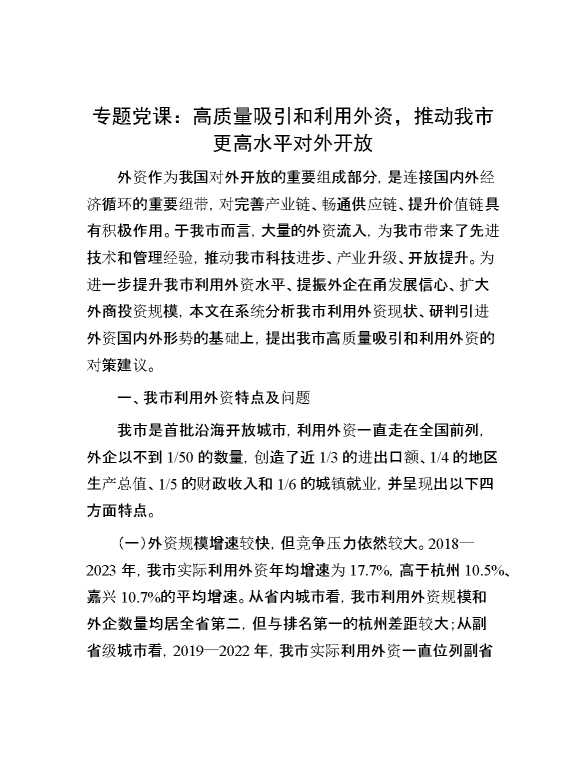 专题党课：高质量吸引和利用外资，推动我市更高水平对外开放

外资作为我国对外开放的重要组成部分，是连接国内外经济循环的重要纽带，对完善产业链、畅通供应链、提升价值链具有积极作用。于我市而言，大量的外资流入，为我市带来了先进技术和管理经验，推动我市科技进步、产业升级、开放提升。为进一步提升我市利用外资水平、提振外企在甬发展信心、扩大外商投资规模，本文在系统分析我市利用外资现状、研判引进外资国内外形势的基础上，提出我市高质量吸引和利用外资的对策建议。

一、我市利用外资特点及问题

我市是首批沿海开放城市，利用外资一直走在全国前列，外企以不到 1/50 的数量，创造了近 1/3 的进出口额、1/4 的地区生产总值、1/5 的财政收入和 1/6 的城镇就业，并呈现出以下四方面特点。

（一）外资规模增速较快，但竞争压力依然较大。2018—2023 年，我市实际利用外资年均增速为 17.7%，高于杭州 10.5%、嘉兴 10.7%的平均增速。从省内城市看，我市利用外资规模和外企数量均居全省第二，但与排名第一的杭州差距较大；从副省级城市看，2019—2022 年，我市实际利用外资一直位列副省